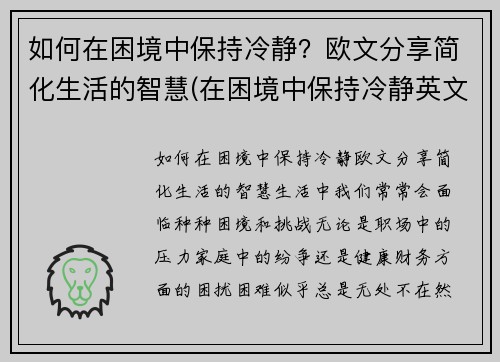 如何在困境中保持冷静？欧文分享简化生活的智慧(在困境中保持冷静英文

如何在困境中保持冷静欧文分享简化生活的智慧生活中我们常常会面临种种困境和挑战无论是职场中的压力家庭中的纷争还是健康财务方面的困扰困难似乎总是无处不在然